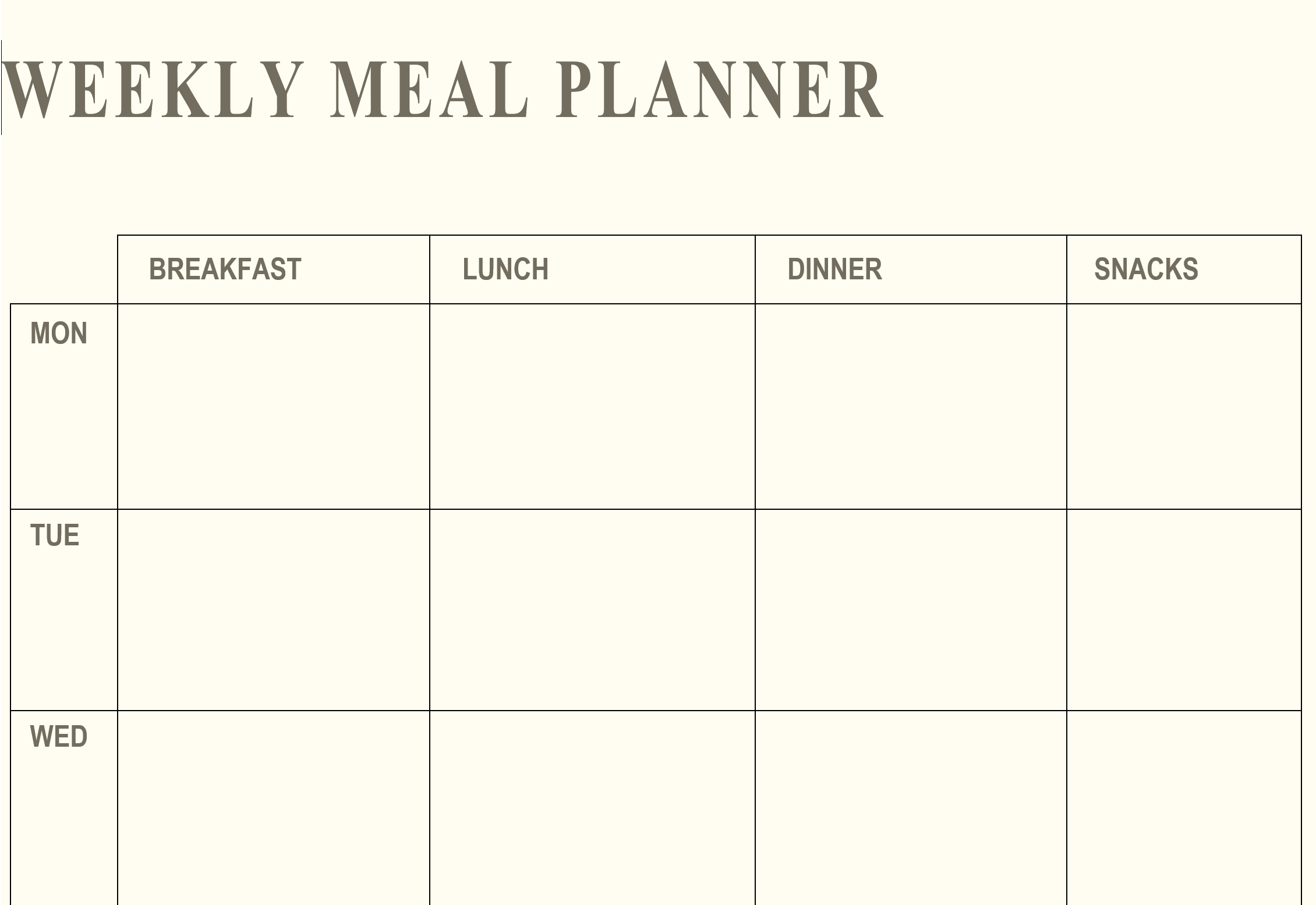 WEEKLY MEAL PLANNER

|  | BREAKFAST | LUNCH | DINNER | SNACKS |
|---|---|---|---|---|
| MON |  |  |  |  |
| TUE |  |  |  |  |
| WED |  |  |  |  |